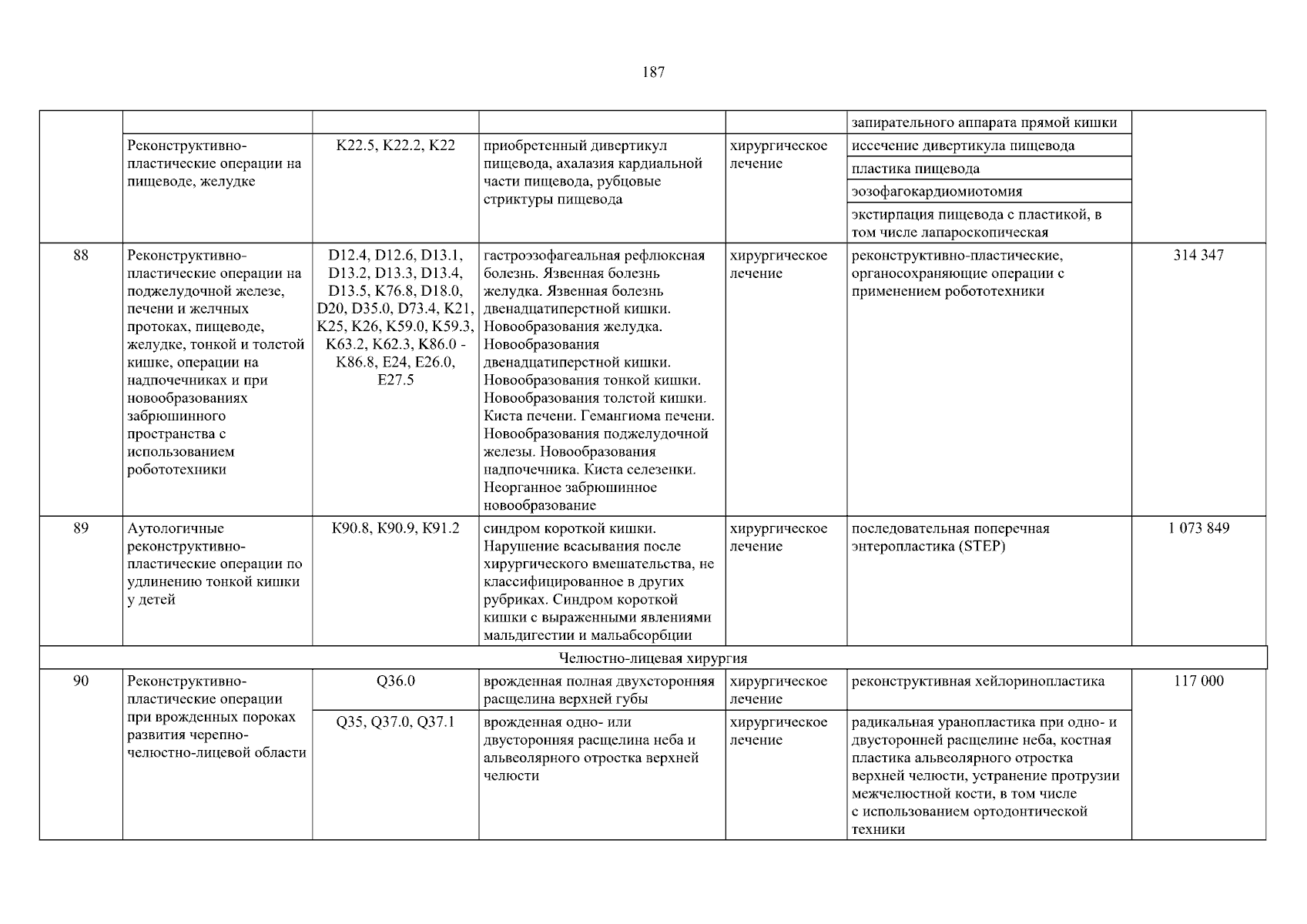 187

| | | | | | | |
|---|---|---|---|---|---|---|
| | | | | | запирательного аппарата прямой кишки | |
| | Реконструктивно-пластические операции на пищеводе, желудке | K22.5, K22.2, K22 | приобретенный дивертикул пищевода, ахалазия кардиальной части пищевода, рубцовые стриктуры пищевода | хирургическое лечение | иссечение дивертикула пищевода | |
| | | | | | пластика пищевода | |
| | | | | | эозофагокардиомиотомия | |
| | | | | | экстирпация пищевода с пластикой, в том числе лапароскопическая | |
| 88 | Реконструктивно-пластические операции на поджелудочной железе, печени и желчных протоках, пищеводе, желудке, тонкой и толстой кишке, операции на надпочечниках и при новообразованиях забрюшинного пространства с использованием робототехники | D12.4, D12.6, D13.1, D13.2, D13.3, D13.4, D13.5, K76.8, D18.0, D20, D35.0, D73.4, K21, K25, K26, K59.0, K59.3, K63.2, K62.3, K86.0 - K86.8, E24, E26.0, E27.5 | гастроэзофагеальная рефлюксная болезнь. Язвенная болезнь желудка. Язвенная болезнь двенадцатиперстной кишки. Новообразования желудка. Новообразования двенадцатиперстной кишки. Новообразования тонкой кишки. Новообразования толстой кишки. Киста печени. Гемангиома печени. Новообразования поджелудочной железы. Новообразования надпочечника. Киста селезенки. Неорганное забрюшинное новообразование | хирургическое лечение | реконструктивно-пластические, органосохраняющие операции с применением робототехники | 314 347 |
| 89 | Аутологичные реконструктивно-пластические операции по удлинению тонкой кишки у детей | K90.8, K90.9, K91.2 | синдром короткой кишки. Нарушение всасывания после хирургического вмешательства, не классифицированное в других рубриках. Синдром короткой кишки с выраженными явлениями мальдигестии и мальабсорбции | хирургическое лечение | последовательная поперечная энтеропластика (STEP) | 1 073 849 |
| Челюстно-лицевая хирургия | | | | | | |
| 90 | Реконструктивно-пластические операции при врожденных пороках развития черепно-челюстно-лицевой области | Q36.0 | врожденная полная двухсторонняя расщелина верхней губы | хирургическое лечение | реконструктивная хейлоринопластика | 117 000 |
| | | Q35, Q37.0, Q37.1 | врожденная одно- или двусторонняя расщелина неба и альвеолярного отростка верхней челюсти | хирургическое лечение | радикальная уранопластика при одно- и двусторонней расщелине неба, костная пластика альвеолярного отростка верхней челюсти, устранение протрузии межчелюстной кости, в том числе с использованием ортодонтической техники | |